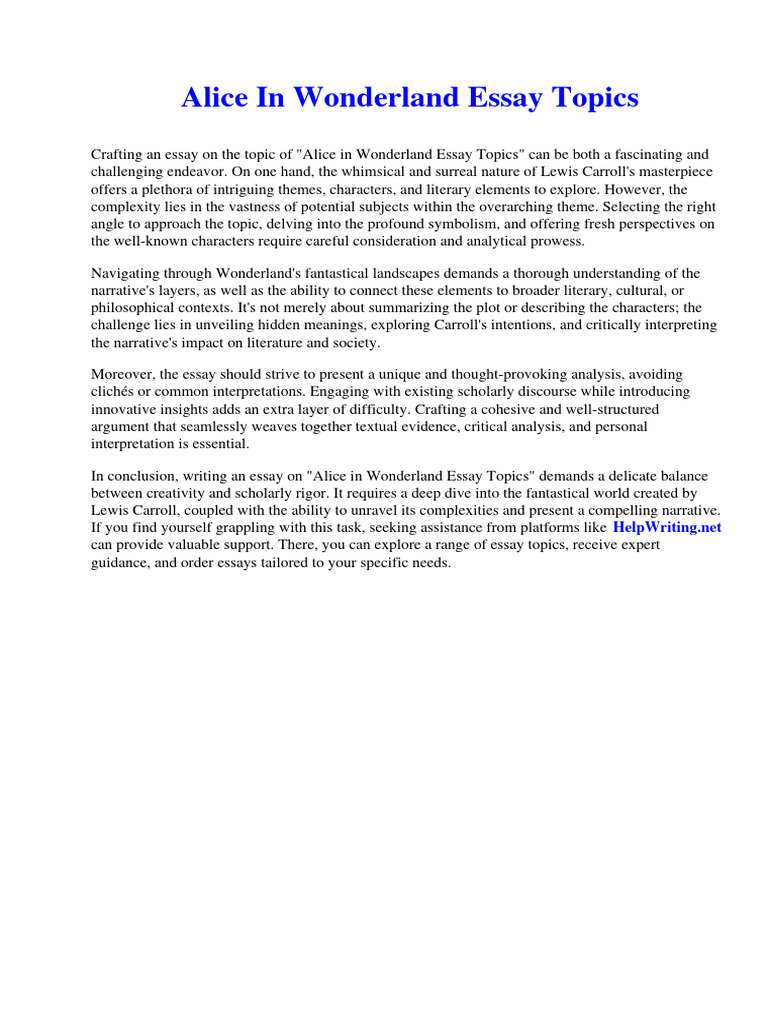 Alice In Wonderland Essay Topics

Crafting an essay on the topic of "Alice in Wonderland Essay Topics" can be both a fascinating and challenging endeavor. On one hand, the whimsical and surreal nature of Lewis Carroll's masterpiece offers a plethora of intriguing themes, characters, and literary elements to explore. However, the complexity lies in the vastness of potential subjects within the overarching theme. Selecting the right angle to approach the topic, delving into the profound symbolism, and offering fresh perspectives on the well-known characters require careful consideration and analytical prowess.

Navigating through Wonderland's fantastical landscapes demands a thorough understanding of the narrative's layers, as well as the ability to connect these elements to broader literary, cultural, or philosophical contexts. It's not merely about summarizing the plot or describing the characters; the challenge lies in unveiling hidden meanings, exploring Carroll's intentions, and critically interpreting the narrative's impact on literature and society.

Moreover, the essay should strive to present a unique and thought-provoking analysis, avoiding clichés or common interpretations. Engaging with existing scholarly discourse while introducing innovative insights adds an extra layer of difficulty. Crafting a cohesive and well-structured argument that seamlessly weaves together textual evidence, critical analysis, and personal interpretation is essential.

In conclusion, writing an essay on "Alice in Wonderland Essay Topics" demands a delicate balance between creativity and scholarly rigor. It requires a deep dive into the fantastical world created by Lewis Carroll, coupled with the ability to unravel its complexities and present a compelling narrative. If you find yourself grappling with this task, seeking assistance from platforms like HelpWriting.net can provide valuable support. There, you can explore a range of essay topics, receive expert guidance, and order essays tailored to your specific needs.